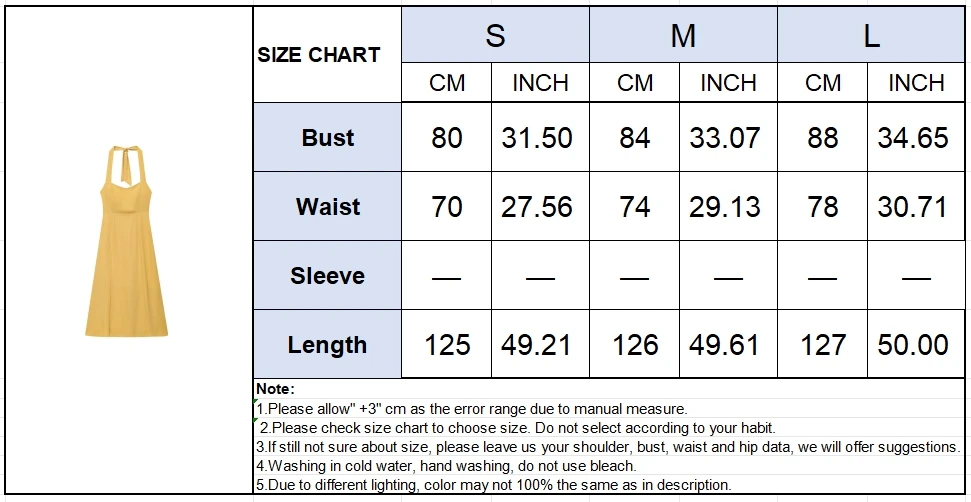 | SIZE CHART | S | | M | | L | |
|---|---|---|---|---|---|---|
| | CM | INCH | CM | INCH | CM | INCH |
| Bust | 80 | 31.50 | 84 | 33.07 | 88 | 34.65 |
| Waist | 70 | 27.56 | 74 | 29.13 | 78 | 30.71 |
| Sleeve | — | — | — | — | — | — |
| Length | 125 | 49.21 | 126 | 49.61 | 127 | 50.00 |

Note:
1.Please allow" +3" cm as the error range due to manual measure.
2.Please check size chart to choose size. Do not select according to your habit.
3.If still not sure about size, please leave us your shoulder, bust, waist and hip data, we will offer suggestions.
4.Washing in cold water, hand washing, do not use bleach.
5.Due to different lighting, color may not 100% the same as in description.